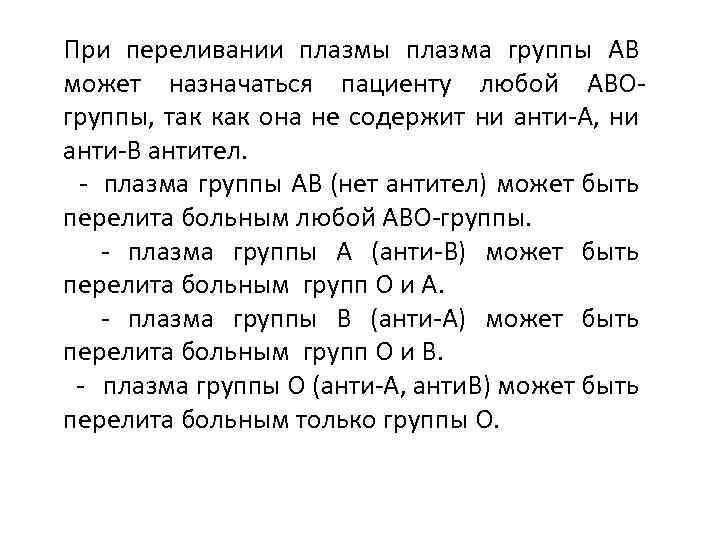 При переливании плазмы плазма группы АВ может назначаться пациенту любой АВО-группы, так как она не содержит ни анти-А, ни анти-В антител.

- плазма группы АВ (нет антител) может быть перелита больным любой АВО-группы.

- плазма группы А (анти-В) может быть перелита больным групп О и А.

- плазма группы В (анти-А) может быть перелита больным групп О и В.

- плазма группы О (анти-А, антиВ) может быть перелита больным только группы О.